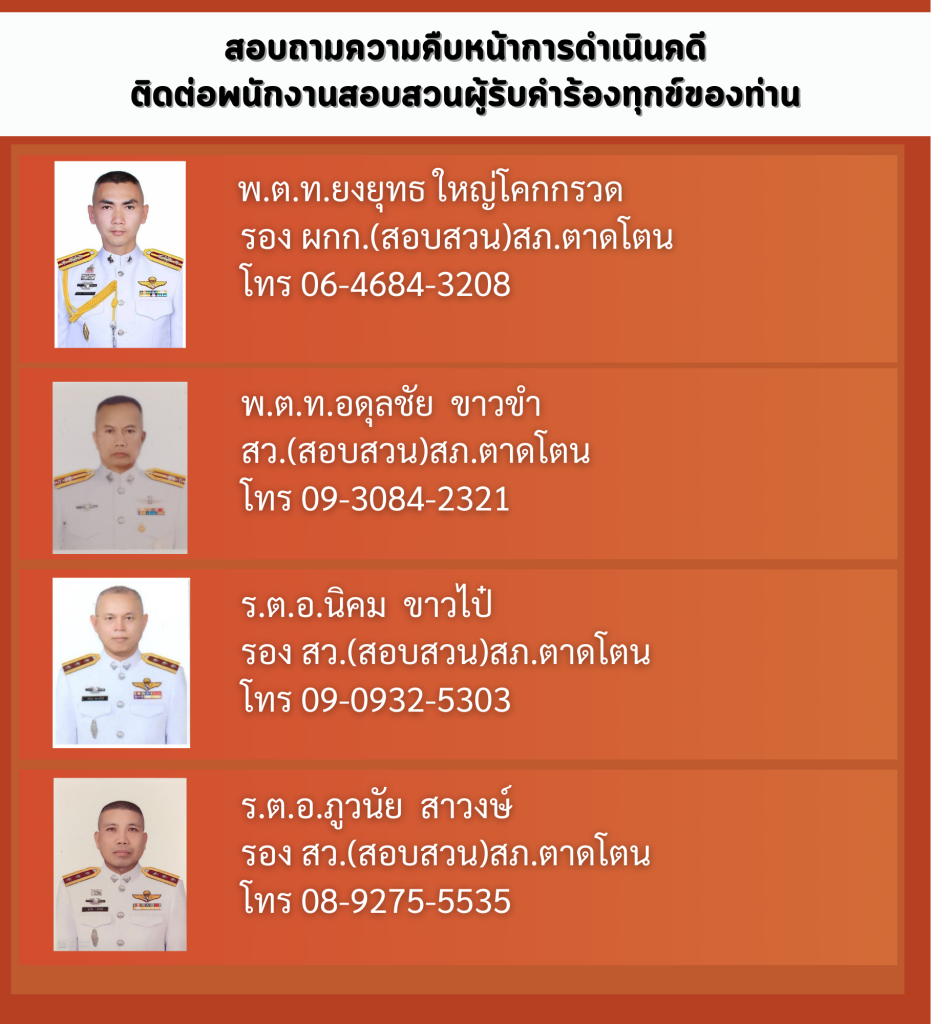 สอบถามความคืบหน้าการดำเนินคดี
ติดต่อพนักงานสอบสวนผู้รับคำร้องทุกข์ของท่าน

พ.ต.ท.ยงยุทธ ใหญ่โคกกรวด
รอง ผกก.(สอบสวน)สภ.ตาดโตน
โทร 06-4684-3208

พ.ต.ท.อดุลชัย ขาวขำ
สว.(สอบสวน)สภ.ตาดโตน
โทร 09-3084-2321

ร.ต.อ.นิคม ขาวไป๋
รอง สว.(สอบสวน)สภ.ตาดโตน
โทร 09-0932-5303

ร.ต.อ.ภูวนัย สาวงษ์
รอง สว.(สอบสวน)สภ.ตาดโตน
โทร 08-9275-5535